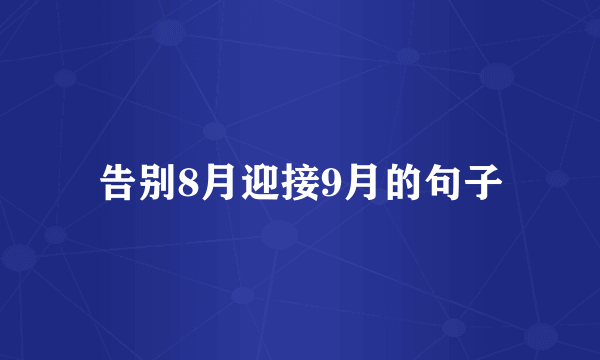 告别8月迎接9月的句子